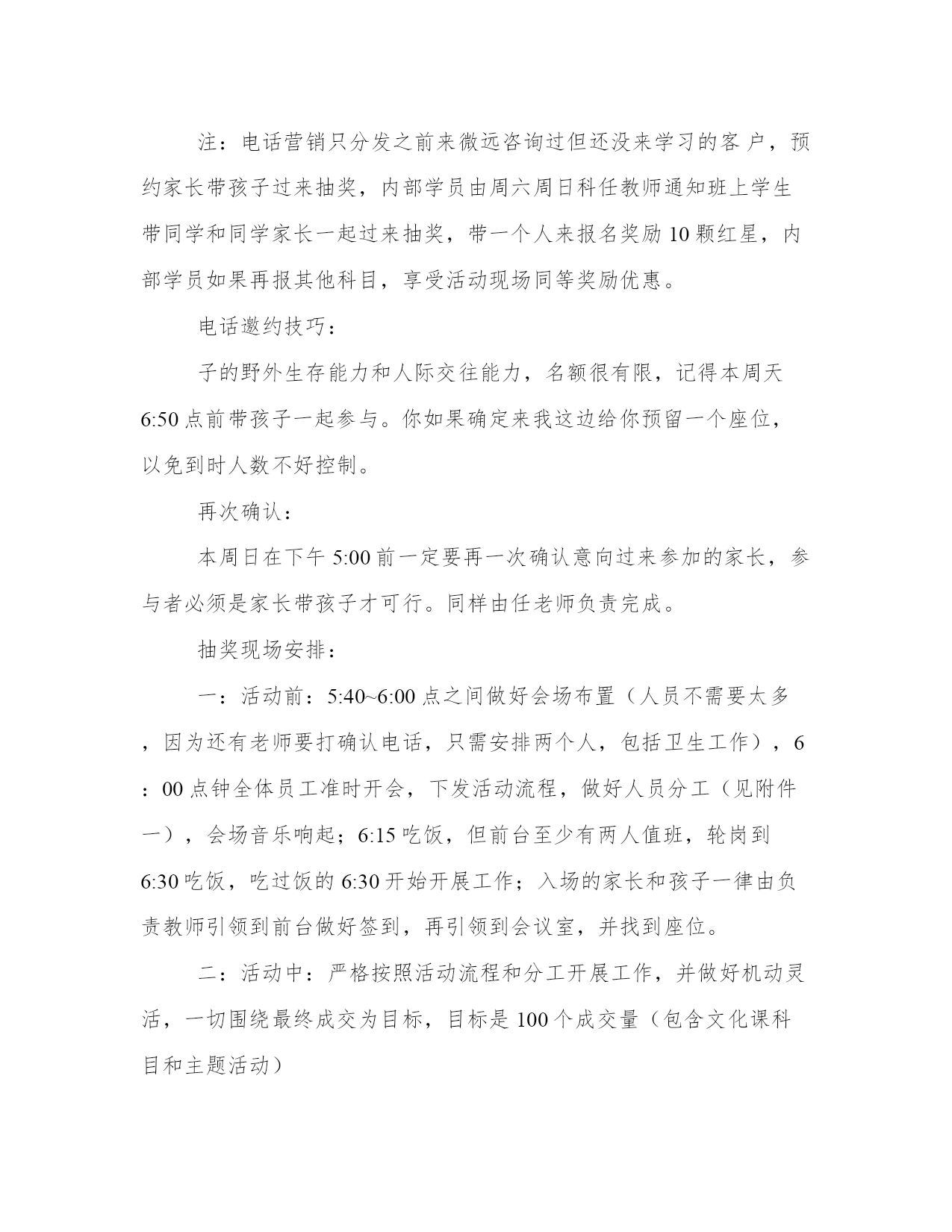 注：电话营销只分发之前来微远咨询过但还没来学习的客户，预约家长带孩子过来抽奖，内部学员由周六周日科任教师通知班上学生带同学和同学家长一起过来抽奖，带一个人来报名奖励10颗红星，内部学员如果再报其他科目，享受活动现场同等奖励优惠。

电话邀约技巧：

子的野外生存能力和人际交往能力，名额很有限，记得本周天6:50点前带孩子一起参与。你如果确定来我这边给你预留一个座位，以免到时人数不好控制。

再次确认：

本周日在下午5:00前一定要再一次确认意向过来参加的家长，参与者必须是家长带孩子才可行。同样由任老师负责完成。

抽奖现场安排：

一：活动前：5:40~6:00点之间做好会场布置（人员不需要太多，因为还有老师要打确认电话，只需安排两个人，包括卫生工作），6：00点钟全体员工准时开会，下发活动流程，做好人员分工（见附件一），会场音乐响起；6:15吃饭，但前台至少有两人值班，轮岗到6:30吃饭，吃过饭的6:30开始开展工作；入场的家长和孩子一律由负责教师引领到前台做好签到，再引领到会议室，并找到座位。

二：活动中：严格按照活动流程和分工开展工作，并做好机动灵活，一切围绕最终成交为目标，目标是100个成交量（包含文化课科目和主题活动）